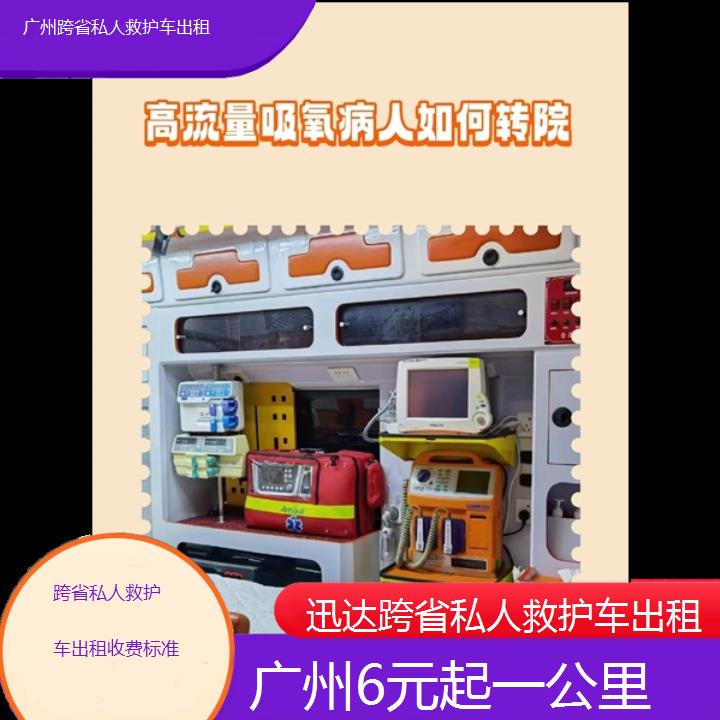 广州跨省私人救护车出租

高流量吸氧病人如何转院

跨省私人救护

车出租收费标准

迅达跨省私人救护车出租

广州6元起一公里